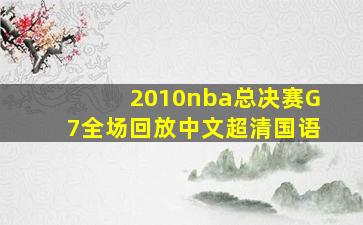 2010nba总决赛G7全场回放中文超清国语